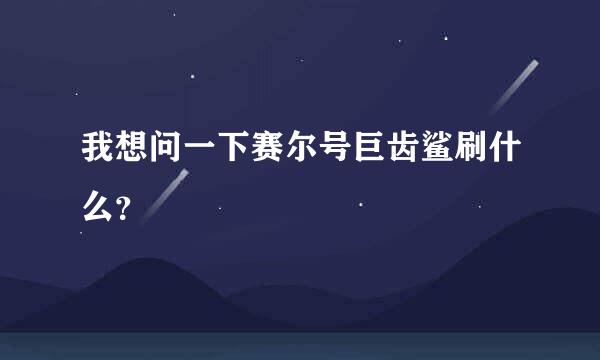 我想问一下赛尔号巨齿鲨刷什么?